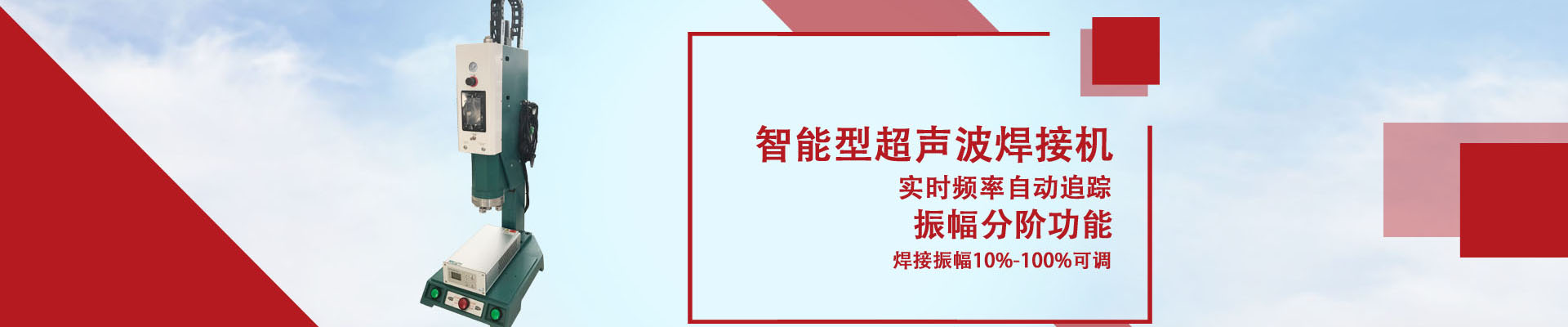 智能型超声波焊接机
实时频率自动追踪
振幅分阶功能
焊接振幅10%-100%可调